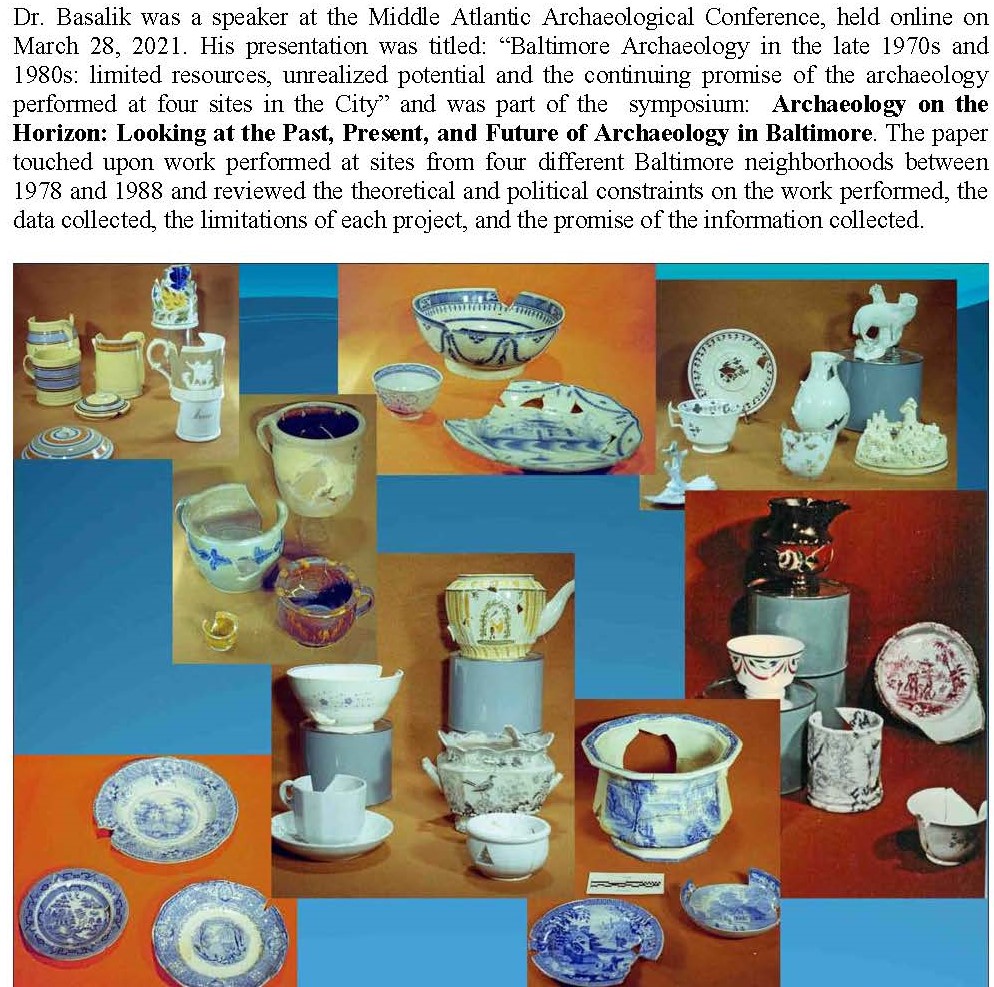 Dr. Basalik was a speaker at the Middle Atlantic Archaeological Conference, held online on March 28, 2021. His presentation was titled: "Baltimore Archaeology in the late 1970s and 1980s: limited resources, unrealized potential and the continuing promise of the archaeology performed at four sites in the City" and was part of the symposium: Archaeology on the Horizon: Looking at the Past, Present, and Future of Archaeology in Baltimore. The paper touched upon work performed at sites from four different Baltimore neighborhoods between 1978 and 1988 and reviewed the theoretical and political constraints on the work performed, the data collected, the limitations of each project, and the promise of the information collected.